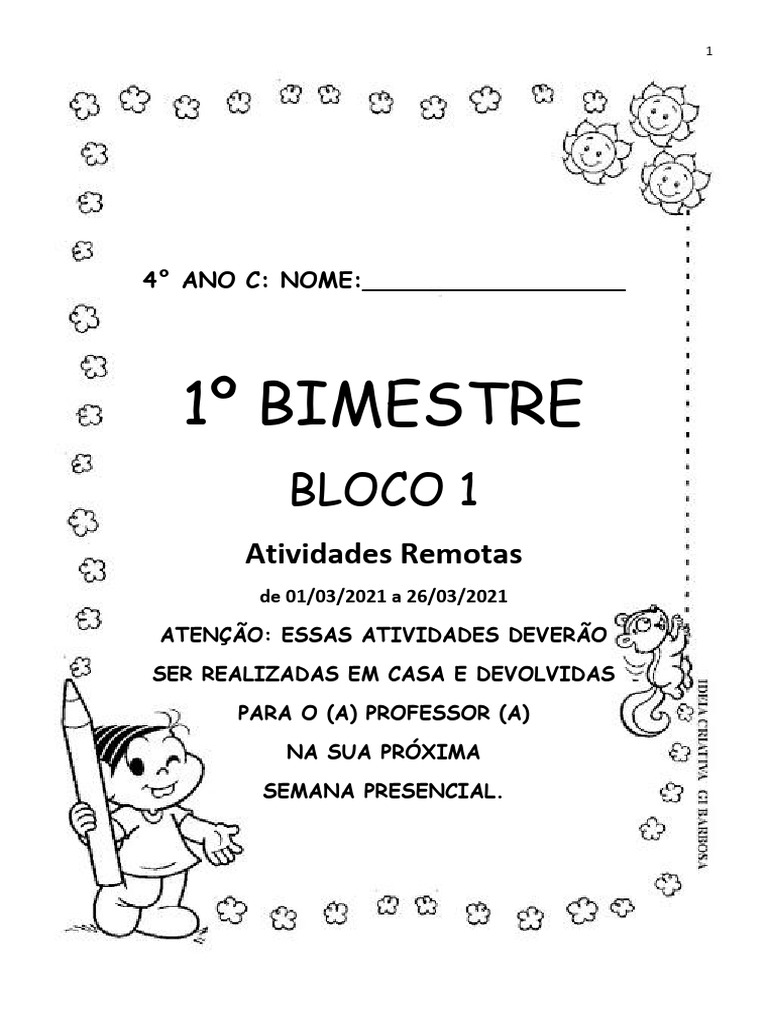 1

4° ANO C: NOME:____________________

1º BIMESTRE

BLOCO 1

Atividades Remotas

de 01/03/2021 a 26/03/2021

ATENÇÃO: ESSAS ATIVIDADES DEVERÃO SER REALIZADAS EM CASA E DEVOLVIDAS PARA O (A) PROFESSOR (A) NA SUA PRÓXIMA SEMANA PRESENCIAL.

IDEIA CRIATIVA GI BARBOSA